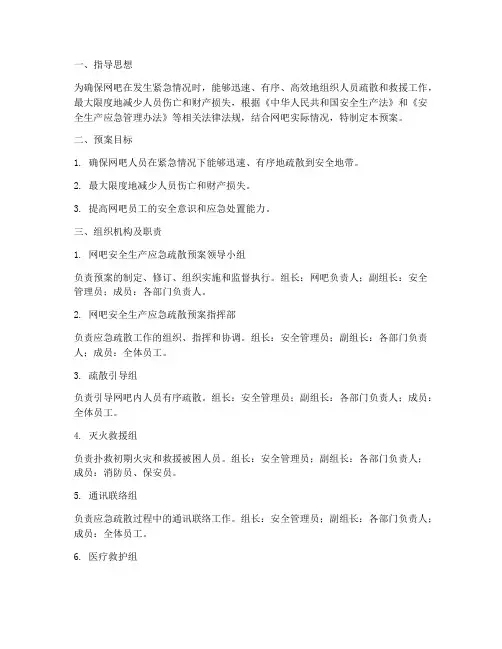 一、指导思想

为确保网吧在发生紧急情况时，能够迅速、有序、高效地组织人员疏散和救援工作，最大限度地减少人员伤亡和财产损失，根据《中华人民共和国安全生产法》和《安全生产应急管理办法》等相关法律法规，结合网吧实际情况，特制定本预案。

二、预案目标

1. 确保网吧人员在紧急情况下能够迅速、有序地疏散到安全地带。

2. 最大限度地减少人员伤亡和财产损失。

3. 提高网吧员工的安全意识和应急处置能力。

三、组织机构及职责

1. 网吧安全生产应急疏散预案领导小组

负责预案的制定、修订、组织实施和监督执行。组长：网吧负责人；副组长：安全管理员；成员：各部门负责人。

2. 网吧安全生产应急疏散预案指挥部

负责应急疏散工作的组织、指挥和协调。组长：安全管理员；副组长：各部门负责人；成员：全体员工。

3. 疏散引导组

负责引导网吧内人员有序疏散。组长：安全管理员；副组长：各部门负责人；成员：全体员工。

4. 灭火救援组

负责扑救初期火灾和救援被困人员。组长：安全管理员；副组长：各部门负责人；成员：消防员、保安员。

5. 通讯联络组

负责应急疏散过程中的通讯联络工作。组长：安全管理员；副组长：各部门负责人；成员：全体员工。

6. 医疗救护组